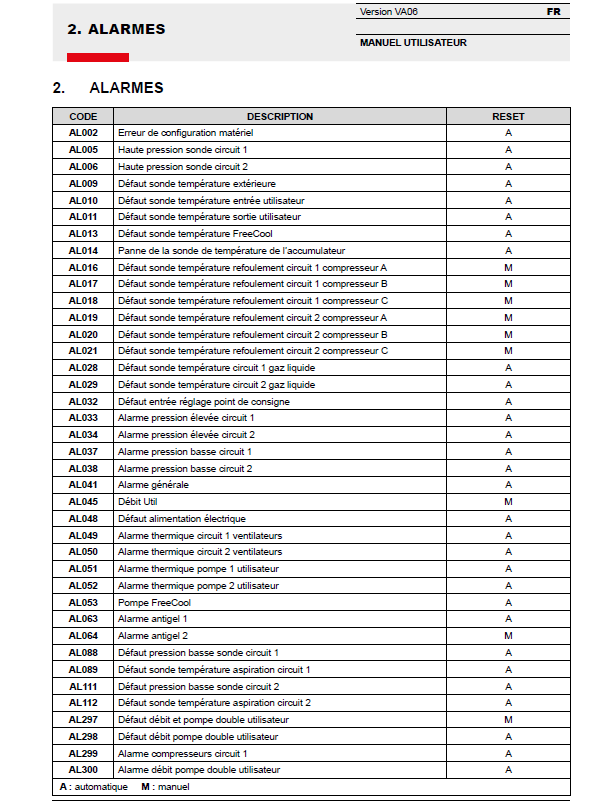 2. ALARMES

Version VA06 FR

MANUEL UTILISATEUR

2. ALARMES

| CODE | DESCRIPTION | RESET |
|---|---|---|
| AL002 | Erreur de configuration matériel | A |
| AL005 | Haute pression sonde circuit 1 | A |
| AL006 | Haute pression sonde circuit 2 | A |
| AL009 | Défaut sonde température extérieure | A |
| AL010 | Défaut sonde température entrée utilisateur | A |
| AL011 | Défaut sonde température sortie utilisateur | A |
| AL013 | Défaut sonde température FreeCool | A |
| AL014 | Panne de la sonde de température de l'accumulateur | A |
| AL016 | Défaut sonde température refoulement circuit 1 compresseur A | M |
| AL017 | Défaut sonde température refoulement circuit 1 compresseur B | M |
| AL018 | Défaut sonde température refoulement circuit 1 compresseur C | M |
| AL019 | Défaut sonde température refoulement circuit 2 compresseur A | M |
| AL020 | Défaut sonde température refoulement circuit 2 compresseur B | M |
| AL021 | Défaut sonde température refoulement circuit 2 compresseur C | M |
| AL028 | Défaut sonde température circuit 1 gaz liquide | A |
| AL029 | Défaut sonde température circuit 2 gaz liquide | A |
| AL032 | Défaut entrée réglage point de consigne | A |
| AL033 | Alarme pression élevée circuit 1 | A |
| AL034 | Alarme pression élevée circuit 2 | A |
| AL037 | Alarme pression basse circuit 1 | A |
| AL038 | Alarme pression basse circuit 2 | A |
| AL041 | Alarme générale | A |
| AL045 | Débit Util | M |
| AL048 | Défaut alimentation électrique | A |
| AL049 | Alarme thermique circuit 1 ventilateurs | A |
| AL050 | Alarme thermique circuit 2 ventilateurs | A |
| AL051 | Alarme thermique pompe 1 utilisateur | A |
| AL052 | Alarme thermique pompe 2 utilisateur | A |
| AL053 | Pompe FreeCool | A |
| AL063 | Alarme antigel 1 | A |
| AL064 | Alarme antigel 2 | M |
| AL088 | Défaut pression basse sonde circuit 1 | A |
| AL089 | Défaut sonde température aspiration circuit 1 | A |
| AL111 | Défaut pression basse sonde circuit 2 | A |
| AL112 | Défaut sonde température aspiration circuit 2 | A |
| AL297 | Défaut débit et pompe double utilisateur | M |
| AL298 | Défaut débit pompe double utilisateur | A |
| AL299 | Alarme compresseurs circuit 1 | A |
| AL300 | Alarme débit pompe double utilisateur | A |

A : automatique M : manuel